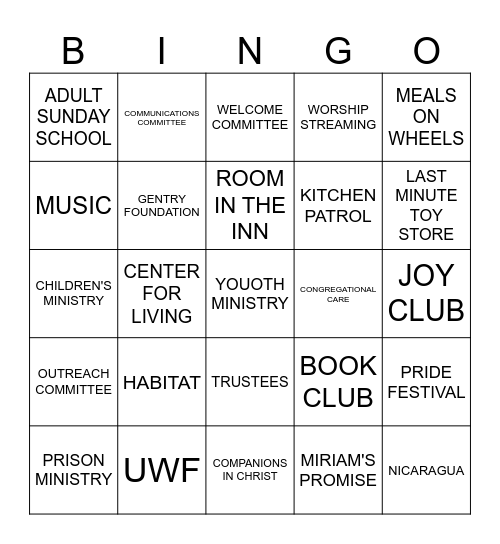 | B | I | N | G | O |
|---|---|---|---|---|
| ADULT SUNDAY SCHOOL | COMMUNICATIONS COMMITTEE | WELCOME COMMITTEE | WORSHIP STREAMING | MEALS ON WHEELS |
| MUSIC | GENTRY FOUNDATION | ROOM IN THE INN | KITCHEN PATROL | LAST MINUTE TOY STORE |
| CHILDREN'S MINISTRY | CENTER FOR LIVING | YOUOTH MINISTRY | CONGREGATIONAL CARE | JOY CLUB |
| OUTREACH COMMITTEE | HABITAT | TRUSTEES | BOOK CLUB | PRIDE FESTIVAL |
| PRISON MINISTRY | UWF | COMPANIONS IN CHRIST | MIRIAM'S PROMISE | NICARAGUA |